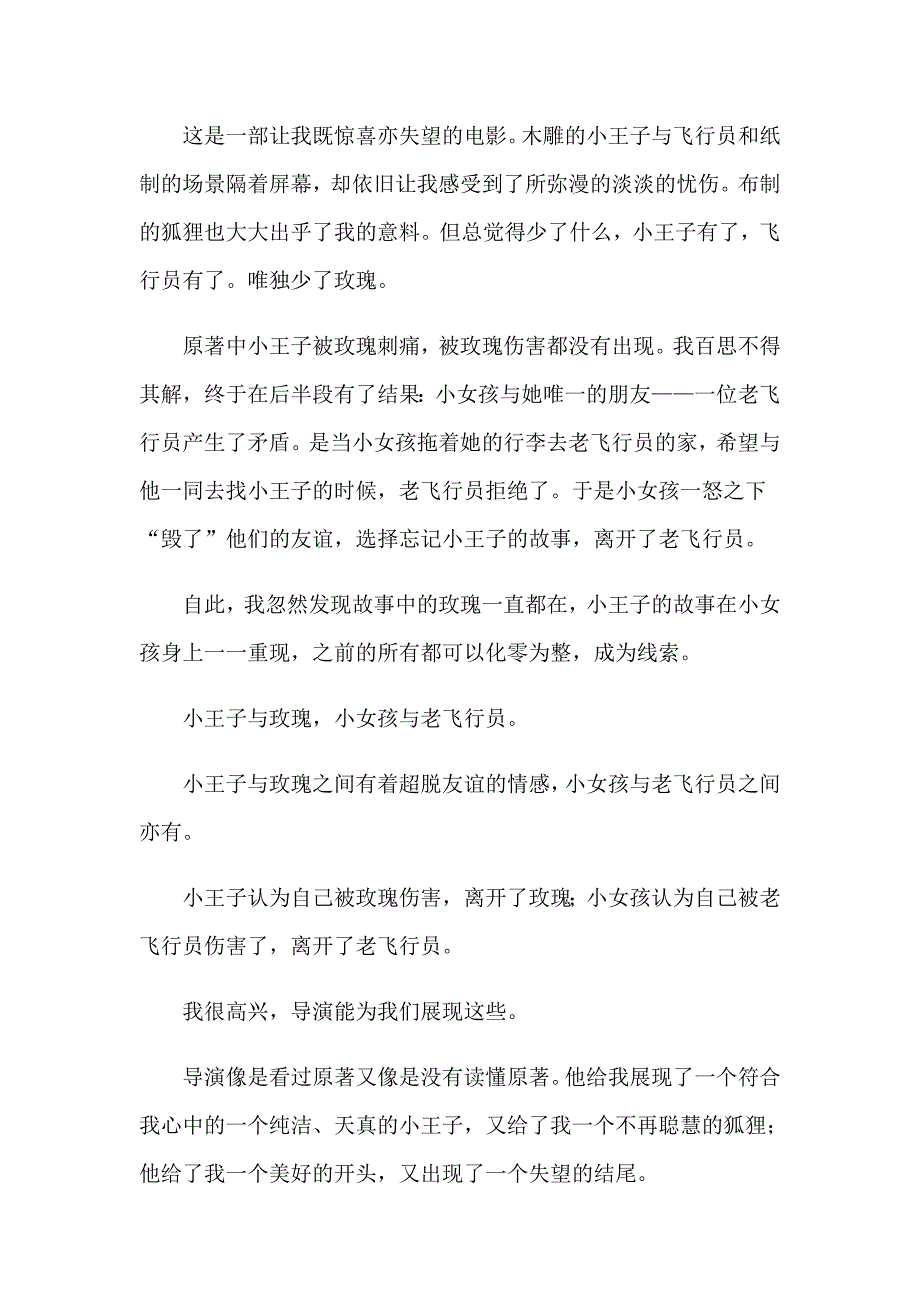 这是一部让我既惊喜亦失望的电影。木雕的小王子与飞行员和纸制的场景隔着屏幕，却依旧让我感受到了所弥漫的淡淡的忧伤。布制的狐狸也大大出乎了我的意料。但总觉得少了什么，小王子有了，飞行员有了。唯独少了玫瑰。

原著中小王子被玫瑰刺痛，被玫瑰伤害都没有出现。我百思不得其解，终于在后半段有了结果：小女孩与她唯一的朋友——一位老飞行员产生了矛盾。是当小女孩拖着她的行李去老飞行员的家，希望与他一同去找小王子的时候，老飞行员拒绝了。于是小女孩一怒之下“毁了”他们的友谊，选择忘记小王子的故事，离开了老飞行员。

自此，我忽然发现故事中的玫瑰一直都在，小王子的故事在小女孩身上一一重现，之前的所有都可以化零为整，成为线索。

小王子与玫瑰，小女孩与老飞行员。

小王子与玫瑰之间有着超脱友谊的情感，小女孩与老飞行员之间亦有。

小王子认为自己被玫瑰伤害，离开了玫瑰；小女孩认为自己被老飞行员伤害了，离开了老飞行员。

我很高兴，导演能为我们展现这些。

导演像是看过原著又像是没有读懂原著。他给我展现了一个符合我心中的一个纯洁、天真的小王子，又给了我一个不再聪慧的狐狸；他给了我一个美好的开头，又出现了一个失望的结尾。